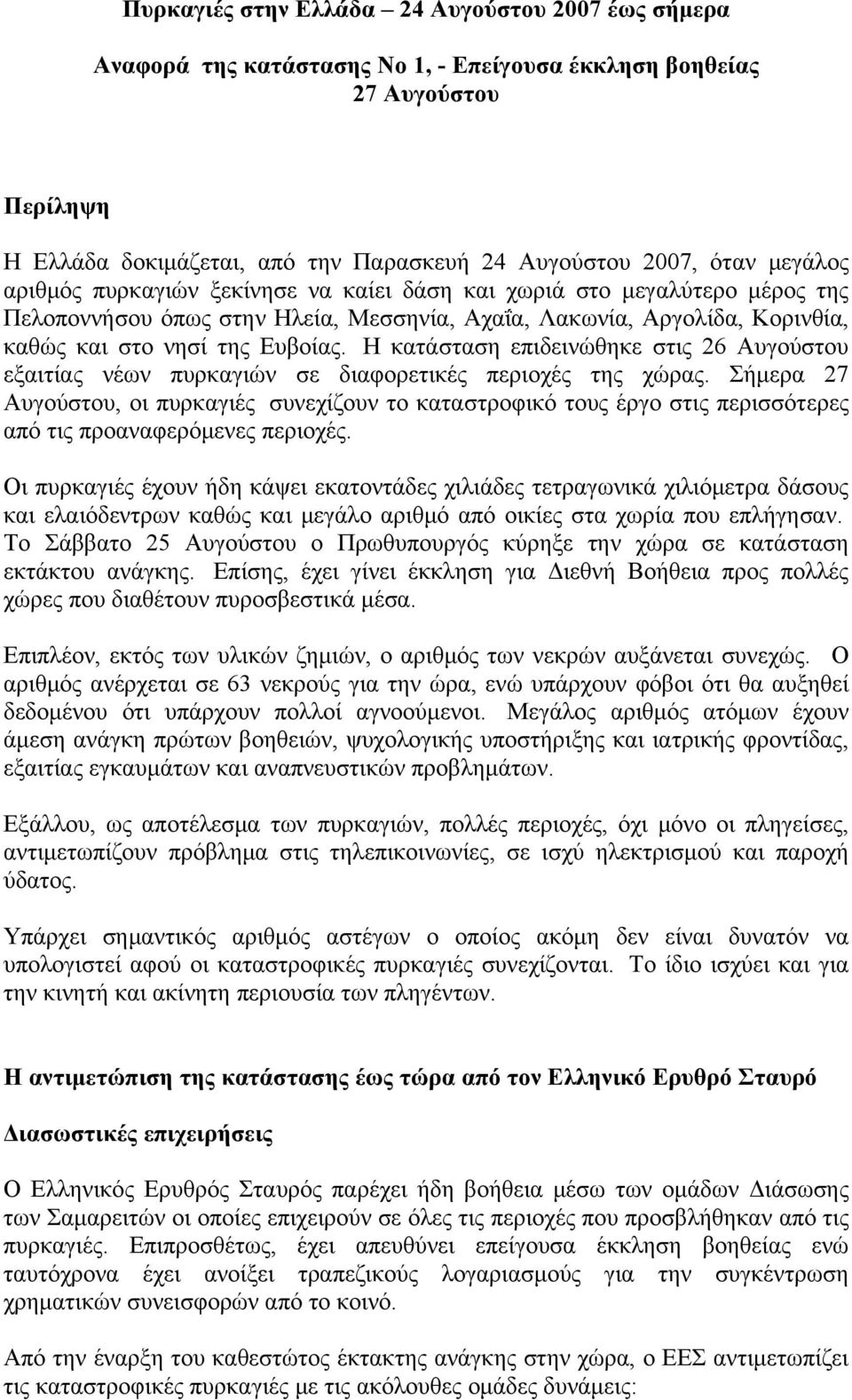 Πυρκαγιές στην Ελλάδα – 24 Αυγούστου 2007 έως σήμερα

Αναφορά της κατάστασης Νο 1, - Επείγουσα έκκληση βοηθείας
27 Αυγούστου

Περίληψη

Η Ελλάδα δοκιμάζεται, από την Παρασκευή 24 Αυγούστου 2007, όταν μεγάλος αριθμός πυρκαγιών ξεκίνησε να καίει δάση και χωριά στο μεγαλύτερο μέρος της Πελοποννήσου όπως στην Ηλεία, Μεσσηνία, Αχαΐα, Λακωνία, Αργολίδα, Κορινθία, καθώς και στο νησί της Ευβοίας. Η κατάσταση επιδεινώθηκε στις 26 Αυγούστου εξαιτίας νέων πυρκαγιών σε διαφορετικές περιοχές της χώρας. Σήμερα 27 Αυγούστου, οι πυρκαγιές συνεχίζουν το καταστροφικό τους έργο στις περισσότερες από τις προαναφερόμενες περιοχές.

Οι πυρκαγιές έχουν ήδη κάψει εκατοντάδες χιλιάδες τετραγωνικά χιλιόμετρα δάσους και ελαιόδεντρων καθώς και μεγάλο αριθμό από οικίες στα χωρία που επλήγησαν. Το Σάββατο 25 Αυγούστου ο Πρωθυπουργός κύρηξε την χώρα σε κατάσταση εκτάκτου ανάγκης. Επίσης, έχει γίνει έκκληση για Διεθνή Βοήθεια προς πολλές χώρες που διαθέτουν πυροσβεστικά μέσα.

Επιπλέον, εκτός των υλικών ζημιών, ο αριθμός των νεκρών αυξάνεται συνεχώς. Ο αριθμός ανέρχεται σε 63 νεκρούς για την ώρα, ενώ υπάρχουν φόβοι ότι θα αυξηθεί δεδομένου ότι υπάρχουν πολλοί αγνοούμενοι. Μεγάλος αριθμός ατόμων έχουν άμεση ανάγκη πρώτων βοηθειών, ψυχολογικής υποστήριξης και ιατρικής φροντίδας, εξαιτίας εγκαυμάτων και αναπνευστικών προβλημάτων.

Εξάλλου, ως αποτέλεσμα των πυρκαγιών, πολλές περιοχές, όχι μόνο οι πληγείσες, αντιμετωπίζουν πρόβλημα στις τηλεπικοινωνίες, σε ισχύ ηλεκτρισμού και παροχή ύδατος.

Υπάρχει σημαντικός αριθμός αστέγων ο οποίος ακόμη δεν είναι δυνατόν να υπολογιστεί αφού οι καταστροφικές πυρκαγιές συνεχίζονται. Το ίδιο ισχύει και για την κινητή και ακίνητη περιουσία των πληγέντων.

Η αντιμετώπιση της κατάστασης έως τώρα από τον Ελληνικό Ερυθρό Σταυρό

Διασωστικές επιχειρήσεις

Ο Ελληνικός Ερυθρός Σταυρός παρέχει ήδη βοήθεια μέσω των ομάδων Διάσωσης των Σαμαρειτών οι οποίες επιχειρούν σε όλες τις περιοχές που προσβλήθηκαν από τις πυρκαγιές. Επιπροσθέτως, έχει απευθύνει επείγουσα έκκληση βοηθείας ενώ ταυτόχρονα έχει ανοίξει τραπεζικούς λογαριασμούς για την συγκέντρωση χρηματικών συνεισφορών από το κοινό.

Από την έναρξη του καθεστώτος έκτακτης ανάγκης στην χώρα, ο ΕΕΣ αντιμετωπίζει τις καταστροφικές πυρκαγιές με τις ακόλουθες ομάδες δυνάμεις: